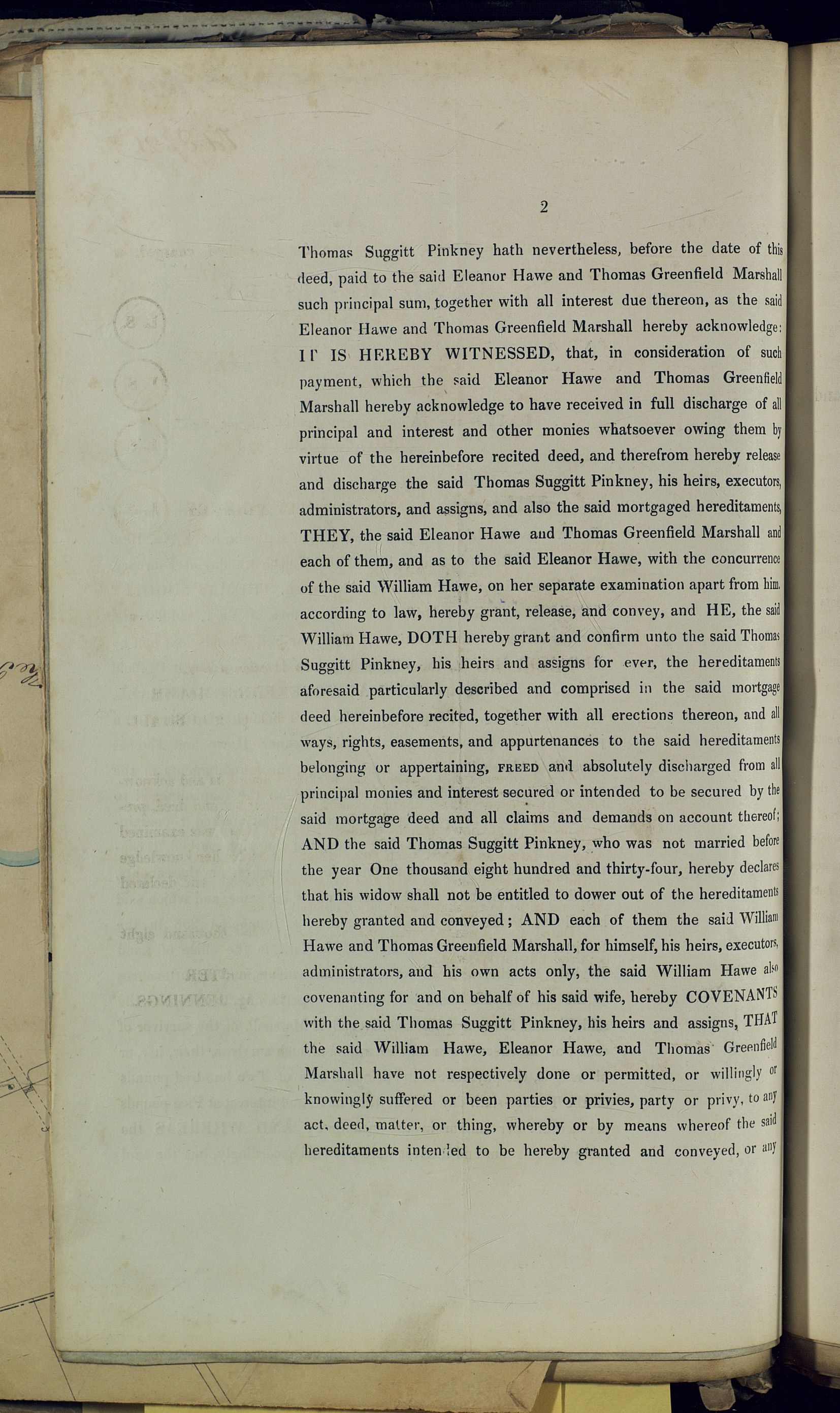 2

Thomas Suggitt Pinkney hath nevertheless, before the date of this deed, paid to the said Eleanor Hawe and Thomas Greenfield Marshall such principal sum, together with all interest due thereon, as the said Eleanor Hawe and Thomas Greenfield Marshall hereby acknowledge: IT IS HEREBY WITNESSED, that, in consideration of such payment, which the said Eleanor Hawe and Thomas Greenfield Marshall hereby acknowledge to have received in full discharge of all principal and interest and other monies whatsoever owing them by virtue of the hereinbefore recited deed, and therefrom hereby release and discharge the said Thomas Suggitt Pinkney, his heirs, executors, administrators, and assigns, and also the said mortgaged hereditaments, THEY, the said Eleanor Hawe and Thomas Greenfield Marshall and each of them, and as to the said Eleanor Hawe, with the concurrence of the said William Hawe, on her separate examination apart from him, according to law, hereby grant, release, and convey, and HE, the said William Hawe, DOTH hereby grant and confirm unto the said Thomas Suggitt Pinkney, his heirs and assigns for ever, the hereditaments aforesaid particularly described and comprised in the said mortgage deed hereinbefore recited, together with all erections thereon, and all ways, rights, easements, and appurtenances to the said hereditaments belonging or appertaining, FREED and absolutely discharged from all principal monies and interest secured or intended to be secured by the said mortgage deed and all claims and demands on account thereof; AND the said Thomas Suggitt Pinkney, who was not married before the year One thousand eight hundred and thirty-four, hereby declares that his widow shall not be entitled to dower out of the hereditaments hereby granted and conveyed; AND each of them the said William Hawe and Thomas Greenfield Marshall, for himself, his heirs, executors, administrators, and his own acts only, the said William Hawe also covenanting for and on behalf of his said wife, hereby COVENANTS with the said Thomas Suggitt Pinkney, his heirs and assigns, THAT the said William Hawe, Eleanor Hawe, and Thomas Greenfield Marshall have not respectively done or permitted, or willingly or knowingly suffered or been parties or privies, party or privy, to any act, deed, matter, or thing, whereby or by means whereof the said hereditaments intended to be hereby granted and conveyed, or any